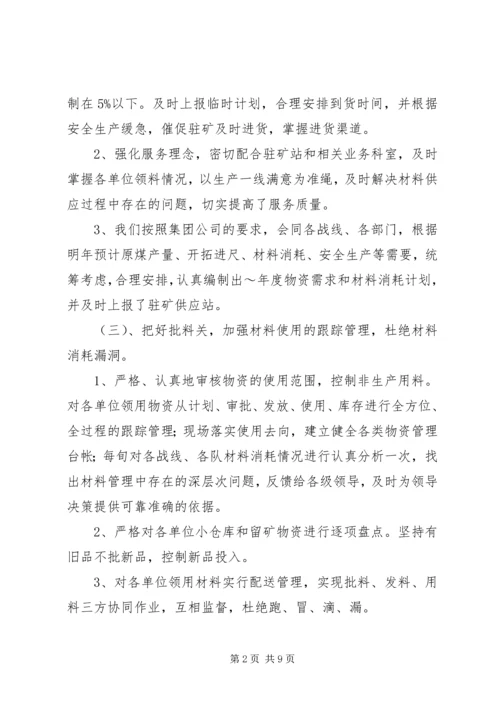 制在 5%以下。及时上报临时计划，合理安排到货时间，并根据安全生产缓急，催促驻矿及时进货，掌握进货渠道。

2、强化服务理念，密切配合驻矿站和相关业务科室，及时掌握各单位领料情况，以生产一线满意为准绳，及时解决材料供应过程中存在的问题，切实提高了服务质量。

3、我们按照集团公司的要求，会同各战线、各部门，根据明年预计原煤产量、开拓进尺、材料消耗、安全生产等需要，统筹考虑，合理安排，认真编制出～年度物资需求和材料消耗计划，并及时上报了驻矿供应站。

（三）、把好批料关，加强材料使用的跟踪管理，杜绝材料消耗漏洞。

1、严格、认真地审核物资的使用范围，控制非生产用料。对各单位领用物资从计划、审批、发放、使用、库存进行全方位、全过程的跟踪管理；现场落实使用去向，建立健全各类物资管理台帐；每旬对各战线、各队材料消耗情况进行认真分析一次，找出材料管理中存在的深层次问题，反馈给各级领导，及时为领导决策提供可靠准确的依据。

2、严格对各单位小仓库和留矿物资进行逐项盘点。坚持有旧品不批新品，控制新品投入。

3、对各单位领用材料实行配送管理，实现批料、发料、用料三方协同作业，互相监督，杜绝跑、冒、滴、漏。

第 2 页 共 9 页